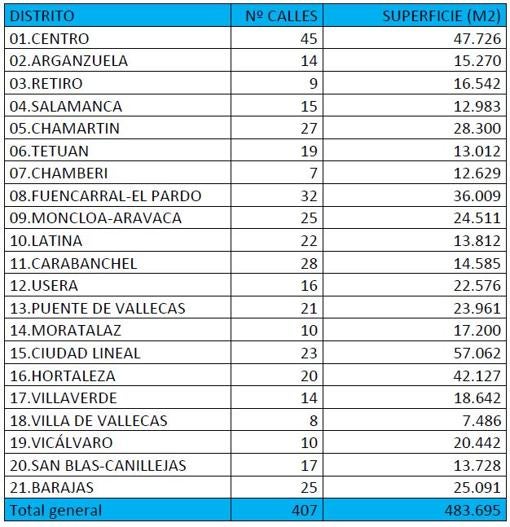 | DISTRITO | Nº CALLES | SUPERFICIE (M2) |
|---|---|---|
| 01.CENTRO | 45 | 47.726 |
| 02.ARGANZUELA | 14 | 15.270 |
| 03.RETIRO | 9 | 16.542 |
| 04.SALAMANCA | 15 | 12.983 |
| 05.CHAMARTIN | 27 | 28.300 |
| 06.TETUAN | 19 | 13.012 |
| 07.CHAMBERI | 7 | 12.629 |
| 08.FUENCARRAL-EL PARDO | 32 | 36.009 |
| 09.MONCLOA-ARAVACA | 25 | 24.511 |
| 10.LATINA | 22 | 13.812 |
| 11.CARABANCHEL | 28 | 14.585 |
| 12.USERA | 16 | 22.576 |
| 13.PUENTE DE VALLECAS | 21 | 23.961 |
| 14.MORATALAZ | 10 | 17.200 |
| 15.CIUDAD LINEAL | 23 | 57.062 |
| 16.HORTALEZA | 20 | 42.127 |
| 17.VILLAVERDE | 14 | 18.642 |
| 18.VILLA DE VALLECAS | 8 | 7.486 |
| 19.VICÁLVARO | 10 | 20.442 |
| 20.SAN BLAS-CANILLEJAS | 17 | 13.728 |
| 21.BARAJAS | 25 | 25.091 |
| Total general | 407 | 483.695 |